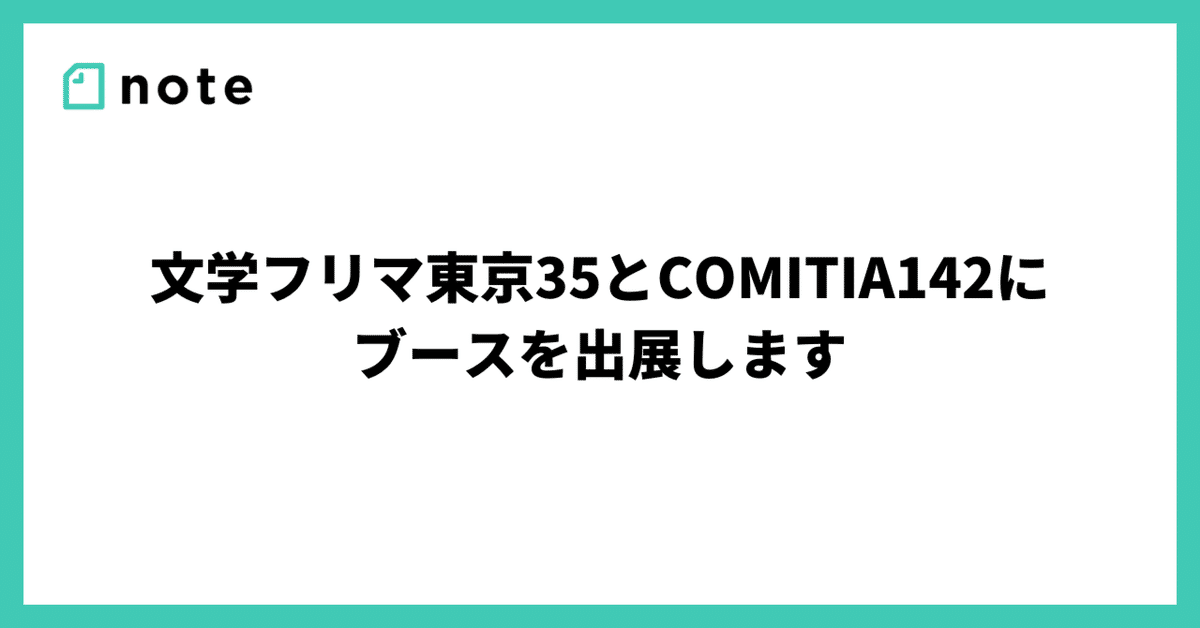 note

文学フリマ東京35とCOMITIA142にブースを出展します